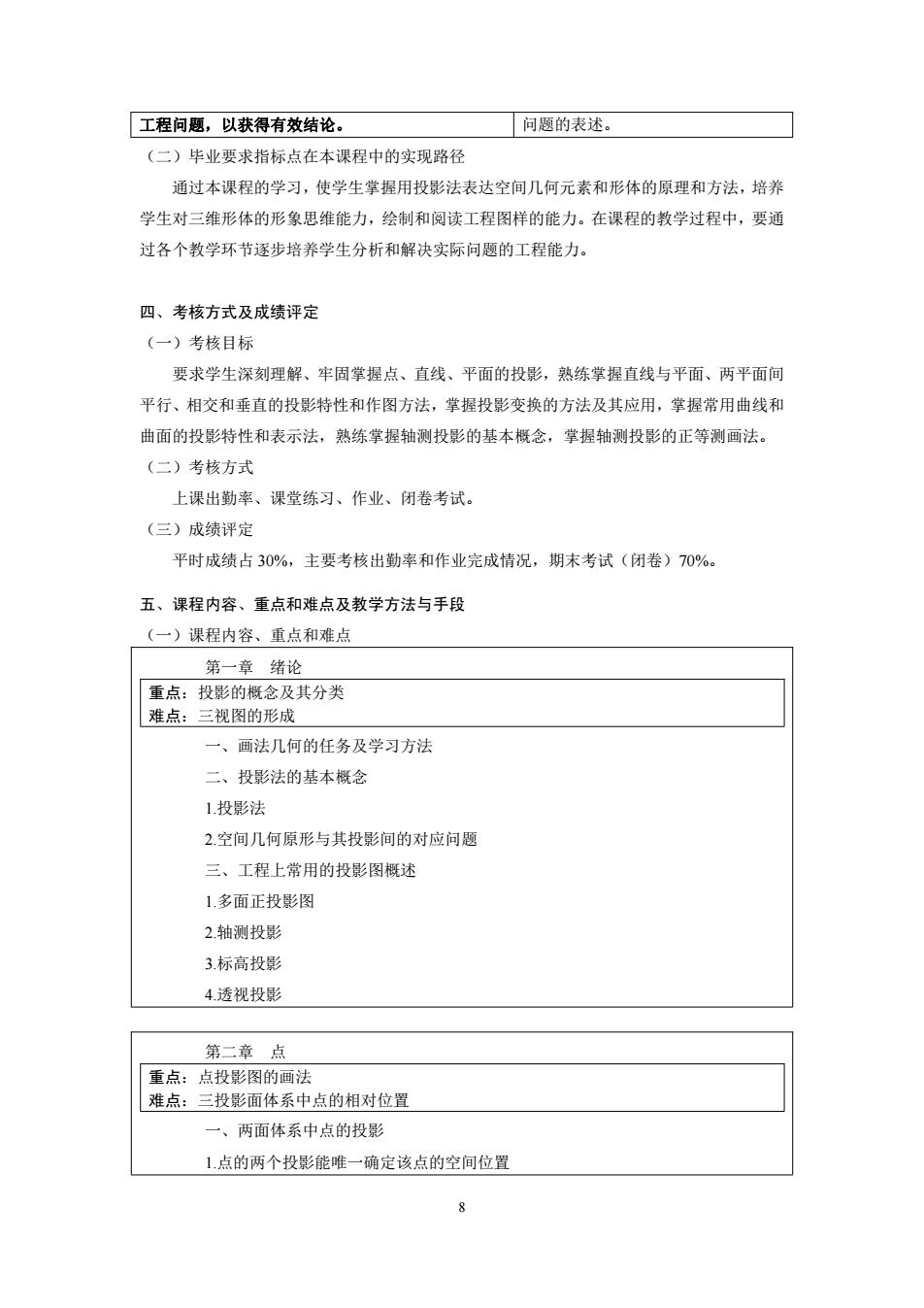 | 工程问题，以获得有效结论。 | 问题的表述。 |
|---|---|

（二）毕业要求指标点在本课程中的实现路径

通过本课程的学习，使学生掌握用投影法表达空间几何元素和形体的原理和方法，培养学生对三维形体的形象思维能力，绘制和阅读工程图样的能力。在课程的教学过程中，要通过各个教学环节逐步培养学生分析和解决实际问题的工程能力。

四、考核方式及成绩评定

（一）考核目标

要求学生深刻理解、牢固掌握点、直线、平面的投影，熟练掌握直线与平面、两平面间平行、相交和垂直的投影特性和作图方法，掌握投影变换的方法及其应用，掌握常用曲线和曲面的投影特性和表示法，熟练掌握轴测投影的基本概念，掌握轴测投影的正等测画法。

（二）考核方式

上课出勤率、课堂练习、作业、闭卷考试。

（三）成绩评定

平时成绩占 30%，主要考核出勤率和作业完成情况，期末考试（闭卷）70%。

五、课程内容、重点和难点及教学方法与手段

（一）课程内容、重点和难点

第一章 绪论

重点：投影的概念及其分类
难点：三视图的形成

一、画法几何的任务及学习方法

二、投影法的基本概念

1.投影法

2.空间几何原形与其投影间的对应问题

三、工程上常用的投影图概述

1.多面正投影图

2.轴测投影

3.标高投影

4.透视投影

第二章 点

重点：点投影图的画法
难点：三投影面体系中点的相对位置

一、两面体系中点的投影

1.点的两个投影能唯一确定该点的空间位置

8